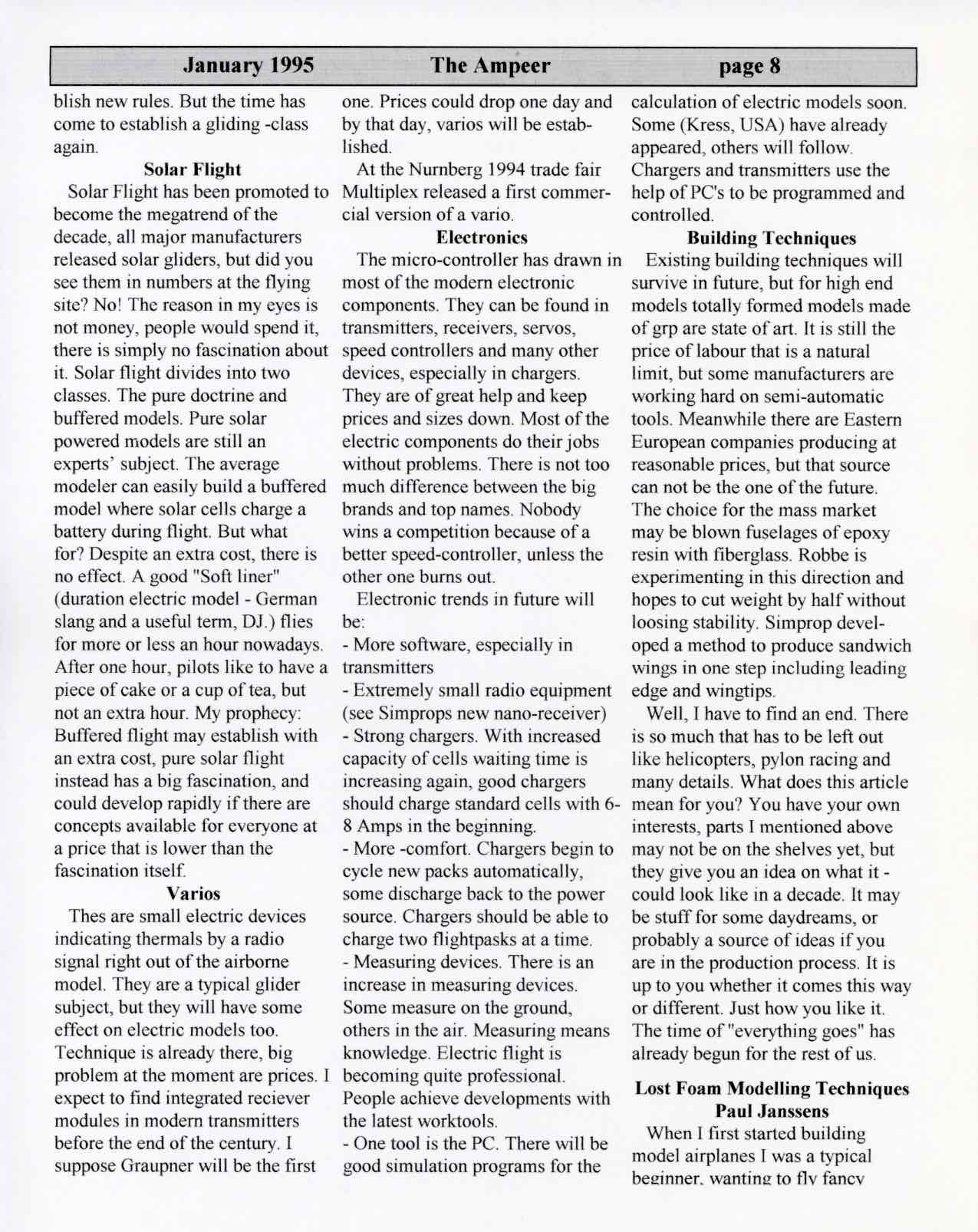 January 1995 The Ampeer page 8

blish new rules. But the time has come to establish a gliding -class again.

Solar Flight

Solar Flight has been promoted to become the megatrend of the decade, all major manufacturers released solar gliders, but did you see them in numbers at the flying site? No! The reason in my eyes is not money, people would spend it, there is simply no fascination about it. Solar flight divides into two classes. The pure doctrine and buffered models. Pure solar powered models are still an experts' subject. The average modeler can easily build a buffered model where solar cells charge a battery during flight. But what for? Despite an extra cost, there is no effect. A good "Soft liner" (duration electric model - German slang and a useful term, DJ.) flies for more or less an hour nowadays. After one hour, pilots like to have a piece of cake or a cup of tea, but not an extra hour. My prophecy: Buffered flight may establish with an extra cost, pure solar flight instead has a big fascination, and could develop rapidly if there are concepts available for everyone at a price that is lower than the fascination itself.

Varios

Thes are small electric devices indicating thermals by a radio signal right out of the airborne model. They are a typical glider subject, but they will have some effect on electric models too. Technique is already there, big problem at the moment are prices. I expect to find integrated reciever modules in modern transmitters before the end of the century. I suppose Graupner will be the first one. Prices could drop one day and by that day, varios will be established.

At the Nurnberg 1994 trade fair Multiplex released a first commercial version of a vario.

Electronics

The micro-controller has drawn in most of the modern electronic components. They can be found in transmitters, receivers, servos, speed controllers and many other devices, especially in chargers. They are of great help and keep prices and sizes down. Most of the electric components do their jobs without problems. There is not too much difference between the big brands and top names. Nobody wins a competition because of a better speed-controller, unless the other one burns out.

Electronic trends in future will be:
- More software, especially in transmitters
- Extremely small radio equipment (see Simprops new nano-receiver)
- Strong chargers. With increased capacity of cells waiting time is increasing again, good chargers should charge standard cells with 6-8 Amps in the beginning.
- More -comfort. Chargers begin to cycle new packs automatically, some discharge back to the power source. Chargers should be able to charge two flightpasks at a time.
- Measuring devices. There is an increase in measuring devices. Some measure on the ground, others in the air. Measuring means knowledge. Electric flight is becoming quite professional. People achieve developments with the latest worktools.
- One tool is the PC. There will be good simulation programs for the calculation of electric models soon. Some (Kress, USA) have already appeared, others will follow. Chargers and transmitters use the help of PC's to be programmed and controlled.

Building Techniques

Existing building techniques will survive in future, but for high end models totally formed models made of grp are state of art. It is still the price of labour that is a natural limit, but some manufacturers are working hard on semi-automatic tools. Meanwhile there are Eastern European companies producing at reasonable prices, but that source can not be the one of the future. The choice for the mass market may be blown fuselages of epoxy resin with fiberglass. Robbe is experimenting in this direction and hopes to cut weight by half without loosing stability. Simprop developed a method to produce sandwich wings in one step including leading edge and wingtips.

Well, I have to find an end. There is so much that has to be left out like helicopters, pylon racing and many details. What does this article mean for you? You have your own interests, parts I mentioned above may not be on the shelves yet, but they give you an idea on what it - could look like in a decade. It may be stuff for some daydreams, or probably a source of ideas if you are in the production process. It is up to you whether it comes this way or different. Just how you like it. The time of "everything goes" has already begun for the rest of us.

Lost Foam Modelling Techniques
Paul Janssens

When I first started building model airplanes I was a typical beginner, wanting to fly fancy